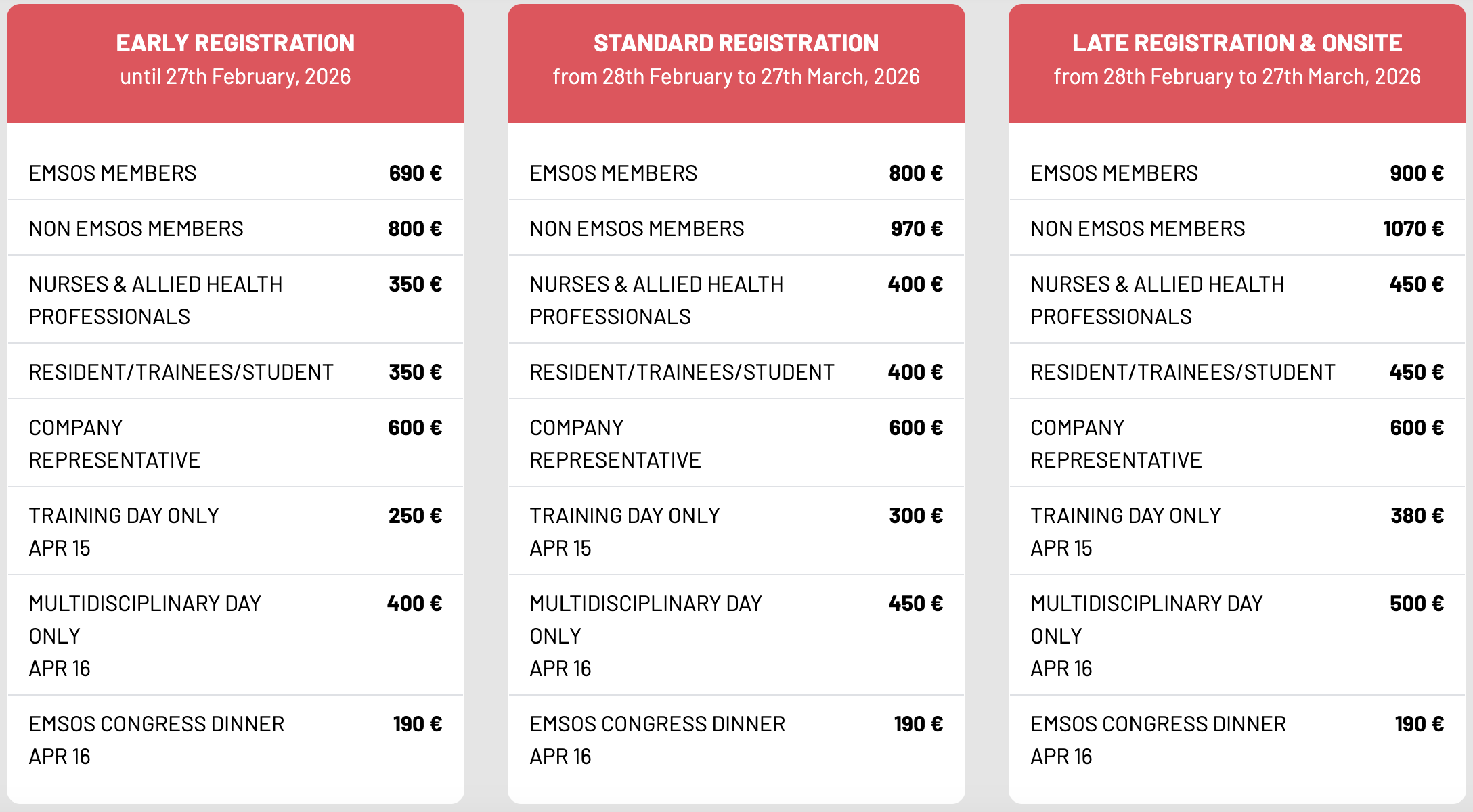 EARLY REGISTRATION
until 27th February, 2026

| | |
|---|---|
| EMSOS MEMBERS | 690 € |
| NON EMSOS MEMBERS | 800 € |
| NURSES & ALLIED HEALTH PROFESSIONALS | 350 € |
| RESIDENT/TRAINEES/STUDENT | 350 € |
| COMPANY REPRESENTATIVE | 600 € |
| TRAINING DAY ONLY APR 15 | 250 € |
| MULTIDISCIPLINARY DAY ONLY APR 16 | 400 € |
| EMSOS CONGRESS DINNER APR 16 | 190 € |

STANDARD REGISTRATION
from 28th February to 27th March, 2026

| | |
|---|---|
| EMSOS MEMBERS | 800 € |
| NON EMSOS MEMBERS | 970 € |
| NURSES & ALLIED HEALTH PROFESSIONALS | 400 € |
| RESIDENT/TRAINEES/STUDENT | 400 € |
| COMPANY REPRESENTATIVE | 600 € |
| TRAINING DAY ONLY APR 15 | 300 € |
| MULTIDISCIPLINARY DAY ONLY APR 16 | 450 € |
| EMSOS CONGRESS DINNER APR 16 | 190 € |

LATE REGISTRATION & ONSITE
from 28th February to 27th March, 2026

| | |
|---|---|
| EMSOS MEMBERS | 900 € |
| NON EMSOS MEMBERS | 1070 € |
| NURSES & ALLIED HEALTH PROFESSIONALS | 450 € |
| RESIDENT/TRAINEES/STUDENT | 450 € |
| COMPANY REPRESENTATIVE | 600 € |
| TRAINING DAY ONLY APR 15 | 380 € |
| MULTIDISCIPLINARY DAY ONLY APR 16 | 500 € |
| EMSOS CONGRESS DINNER APR 16 | 190 € |